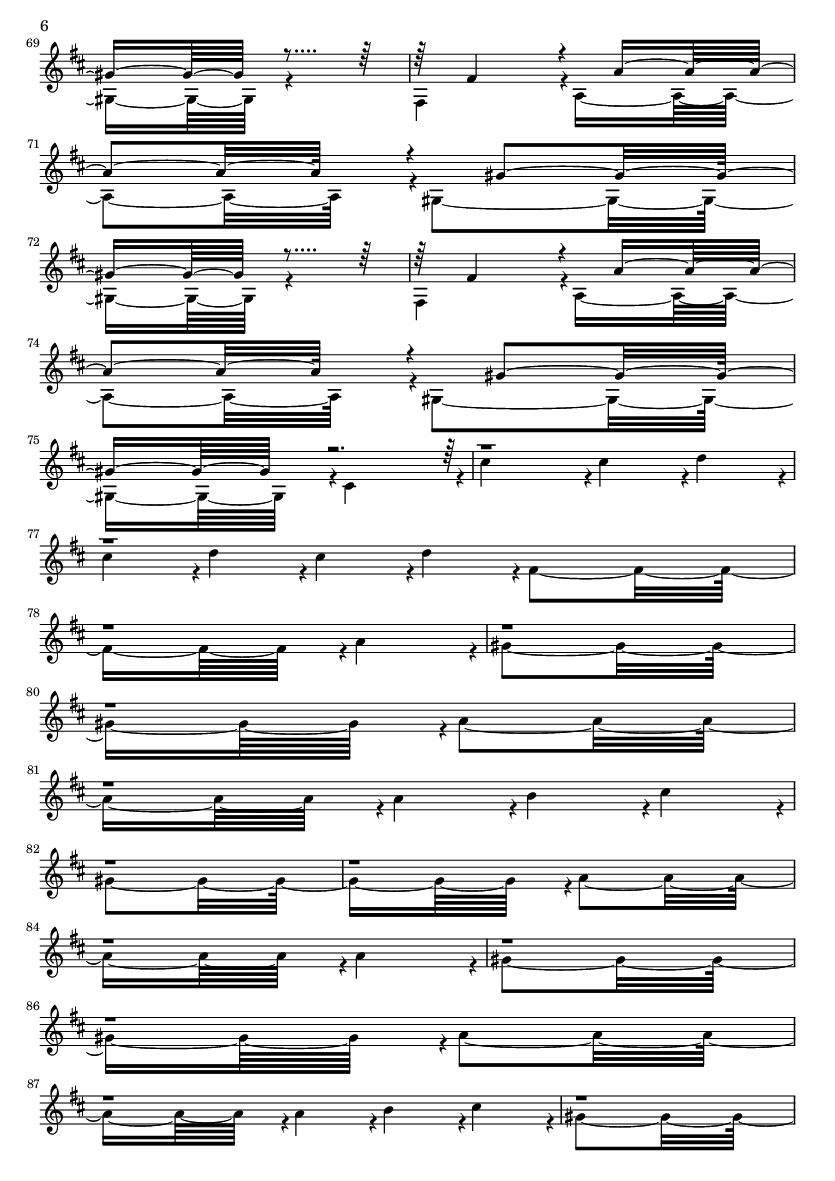 6

69

71

72

74

75

77

78

80

81

82

84

86

87